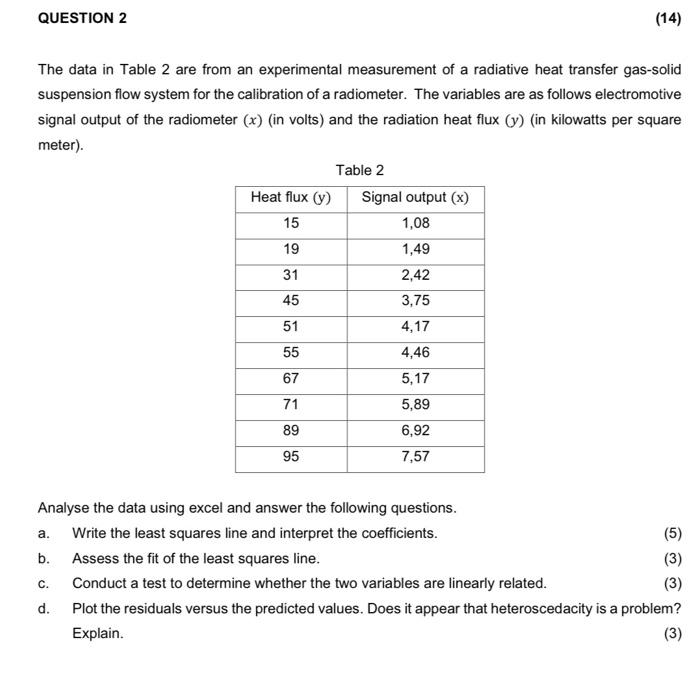 QUESTION 2

(14)

The data in Table 2 are from an experimental measurement of a radiative heat transfer gas-solid suspension flow system for the calibration of a radiometer. The variables are as follows electromotive signal output of the radiometer $(x)$ (in volts) and the radiation heat flux $(y)$ (in kilowatts per square meter).

Table 2

| Heat flux $(y)$ | Signal output $(x)$ |
|---|---|
| 15 | 1,08 |
| 19 | 1,49 |
| 31 | 2,42 |
| 45 | 3,75 |
| 51 | 4,17 |
| 55 | 4,46 |
| 67 | 5,17 |
| 71 | 5,89 |
| 89 | 6,92 |
| 95 | 7,57 |

Analyse the data using excel and answer the following questions.

a. Write the least squares line and interpret the coefficients. (5)

b. Assess the fit of the least squares line. (3)

c. Conduct a test to determine whether the two variables are linearly related. (3)

d. Plot the residuals versus the predicted values. Does it appear that heteroscedacity is a problem? Explain. (3)